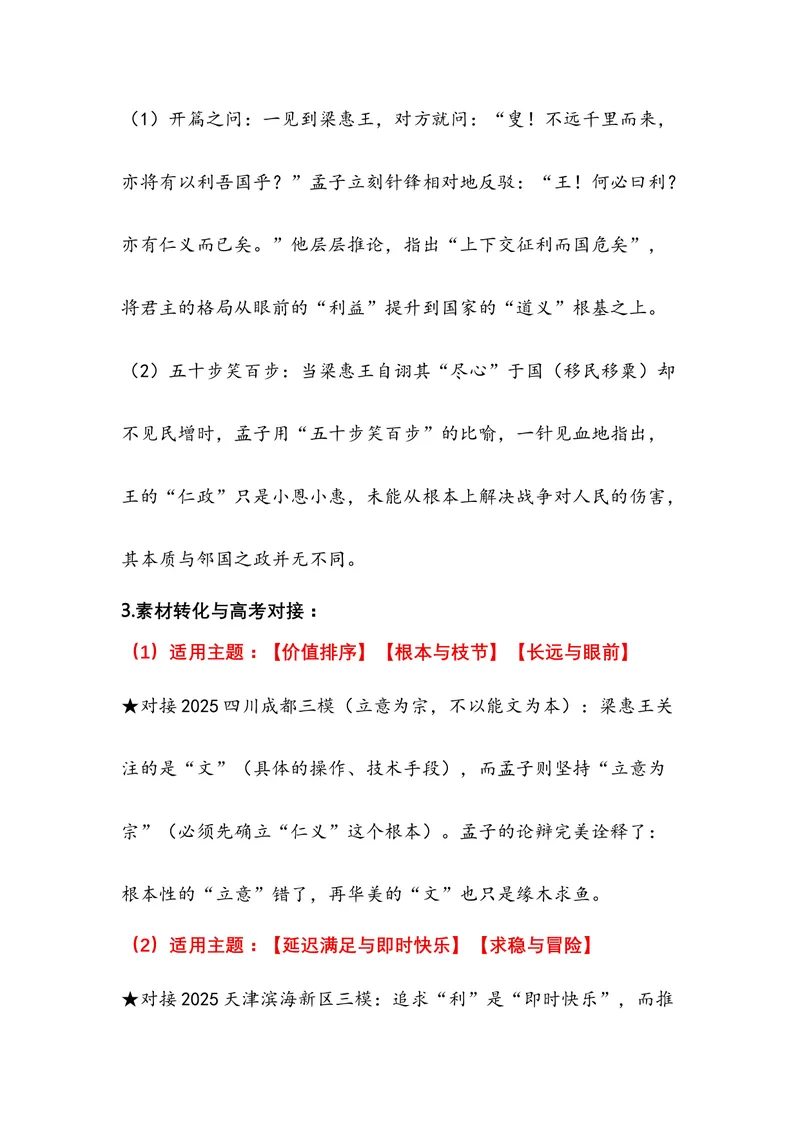 （1）开篇之问：一见到梁惠王，对方就问：“叟！不远千里而来，亦将有以利吾国乎？”孟子立刻针锋相对地反驳：“王！何必曰利？亦有仁义而已矣。”他层层推论，指出“上下交征利而国危矣”，将君主的格局从眼前的“利益”提升到国家的“道义”根基之上。

（2）五十步笑百步：当梁惠王自诩其“尽心”于国（移民移粟）却不见民增时，孟子用“五十步笑百步”的比喻，一针见血地指出，王的“仁政”只是小恩小惠，未能从根本上解决战争对人民的伤害，其本质与邻国之政并无不同。

3.素材转化与高考对接：

（1）适用主题：【价值排序】【根本与枝节】【长远与眼前】

★对接2025四川成都三模（立意为宗，不以能文为本）：梁惠王关注的是“文”（具体的操作、技术手段），而孟子则坚持“立意为宗”（必须先确立“仁义”这个根本）。孟子的论辩完美诠释了：根本性的“立意”错了，再华美的“文”也只是缘木求鱼。

（2）适用主题：【延迟满足与即时快乐】【求稳与冒险】

★对接2025天津滨海新区三模：追求“利”是“即时快乐”，而推